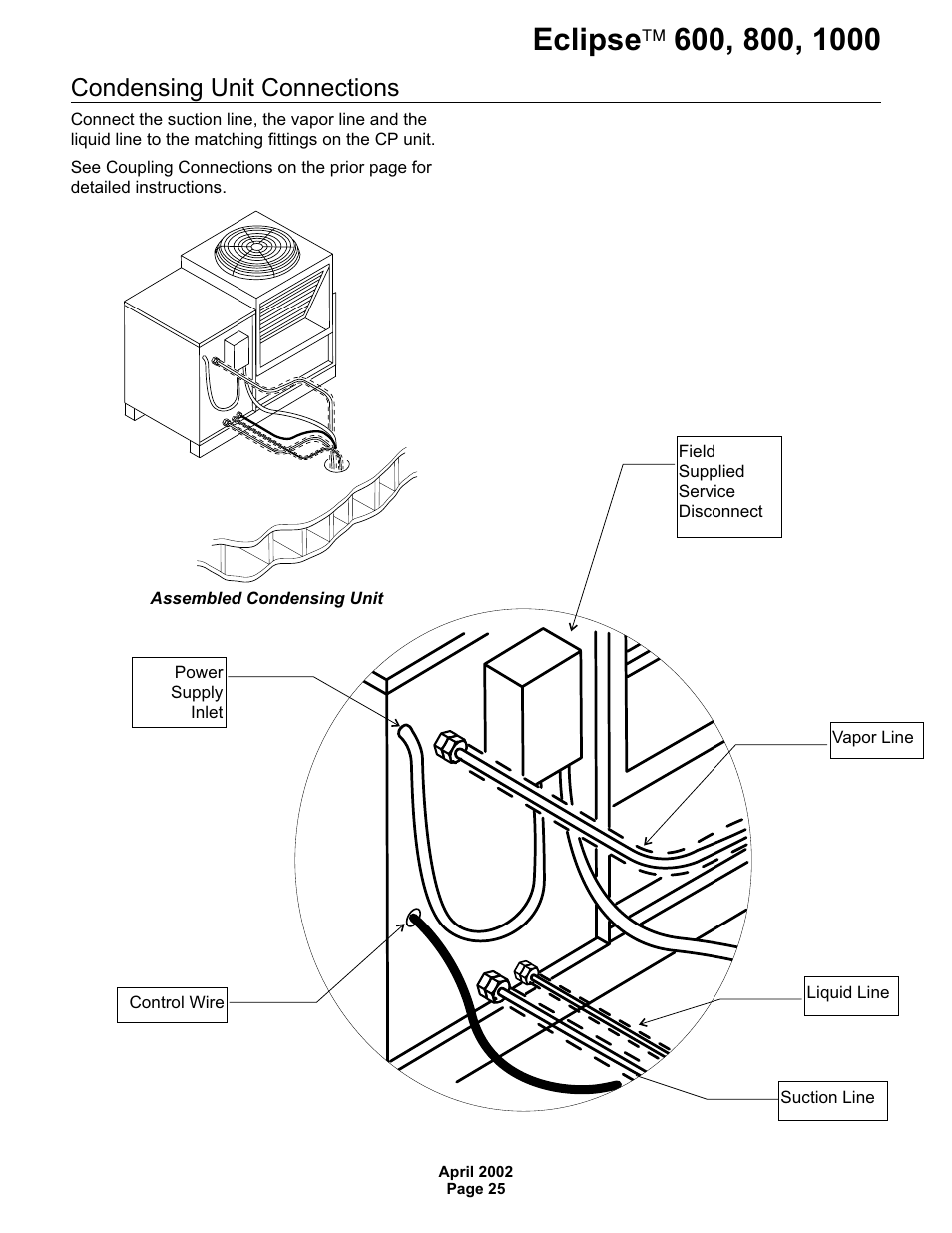 Eclipse™ 600, 800, 1000

Condensing Unit Connections

Connect the suction line, the vapor line and the liquid line to the matching fittings on the CP unit.

See Coupling Connections on the prior page for detailed instructions.

Assembled Condensing Unit

Field Supplied Service Disconnect

Power Supply Inlet

Vapor Line

Control Wire

Liquid Line

Suction Line

April 2002
Page 25